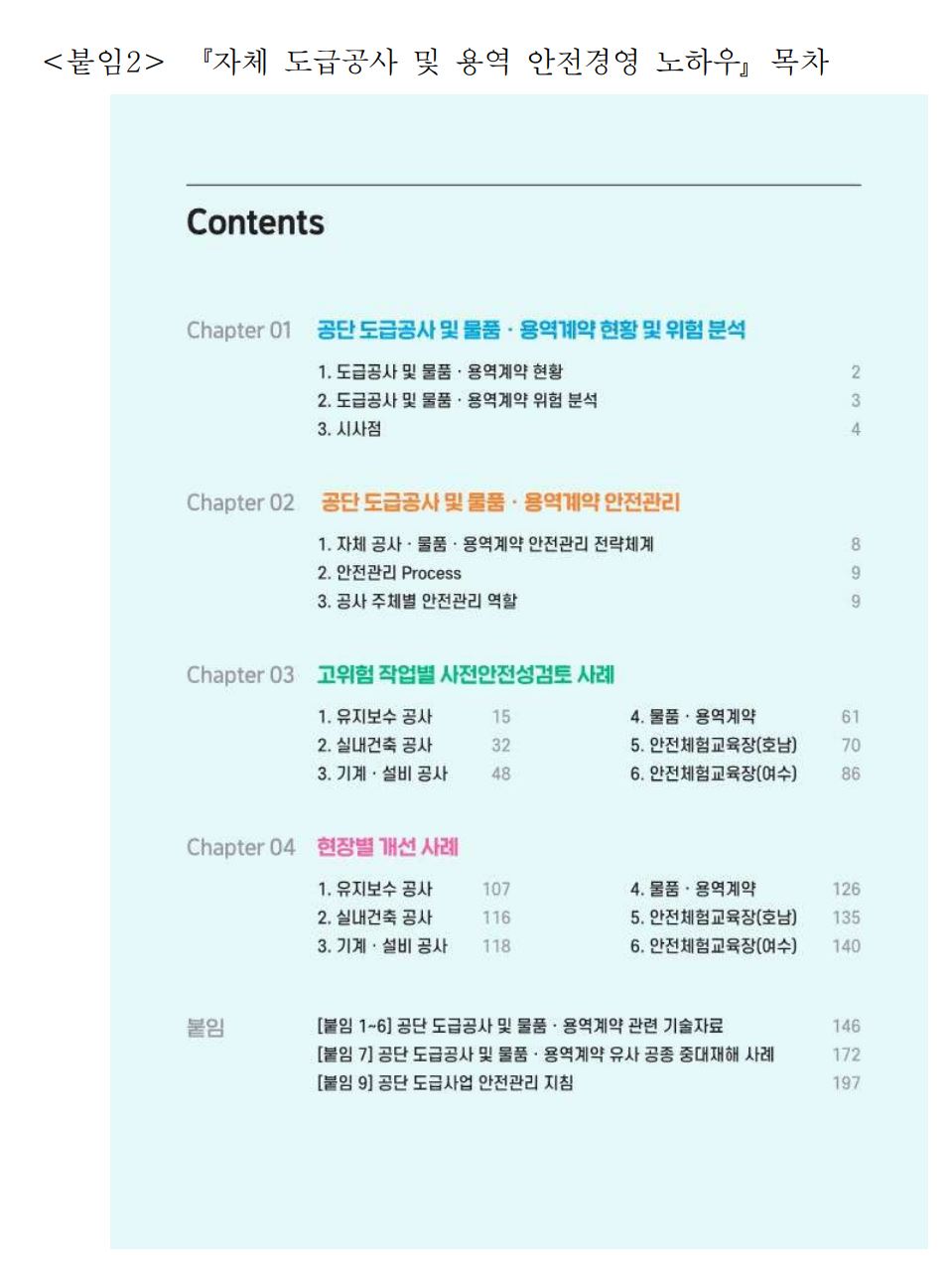 <붙임2> 『자체 도급공사 및 용역 안전경영 노하우』 목차

Contents

Chapter 01 공단 도급공사 및 물품 · 용역계약 현황 및 위험 분석

1. 도급공사 및 물품 · 용역계약 현황 2
2. 도급공사 및 물품 · 용역계약 위험 분석 3
3. 시사점 4

Chapter 02 공단 도급공사 및 물품 · 용역계약 안전관리

1. 자체 공사 · 물품 · 용역계약 안전관리 전략체계 8
2. 안전관리 Process 9
3. 공사 주체별 안전관리 역할 9

Chapter 03 고위험 작업별 사전안전성검토 사례

1. 유지보수 공사 15
2. 실내건축 공사 32
3. 기계 · 설비 공사 48

4. 물품 · 용역계약 61
5. 안전체험교육장(호남) 70
6. 안전체험교육장(여수) 86

Chapter 04 현장별 개선 사례

1. 유지보수 공사 107
2. 실내건축 공사 116
3. 기계 · 설비 공사 118

4. 물품 · 용역계약 126
5. 안전체험교육장(호남) 135
6. 안전체험교육장(여수) 140

붙임

[붙임 1~6] 공단 도급공사 및 물품 · 용역계약 관련 기술자료 146
[붙임 7] 공단 도급공사 및 물품 · 용역계약 유사 공종 중대재해 사례 172
[붙임 9] 공단 도급사업 안전관리 지침 197